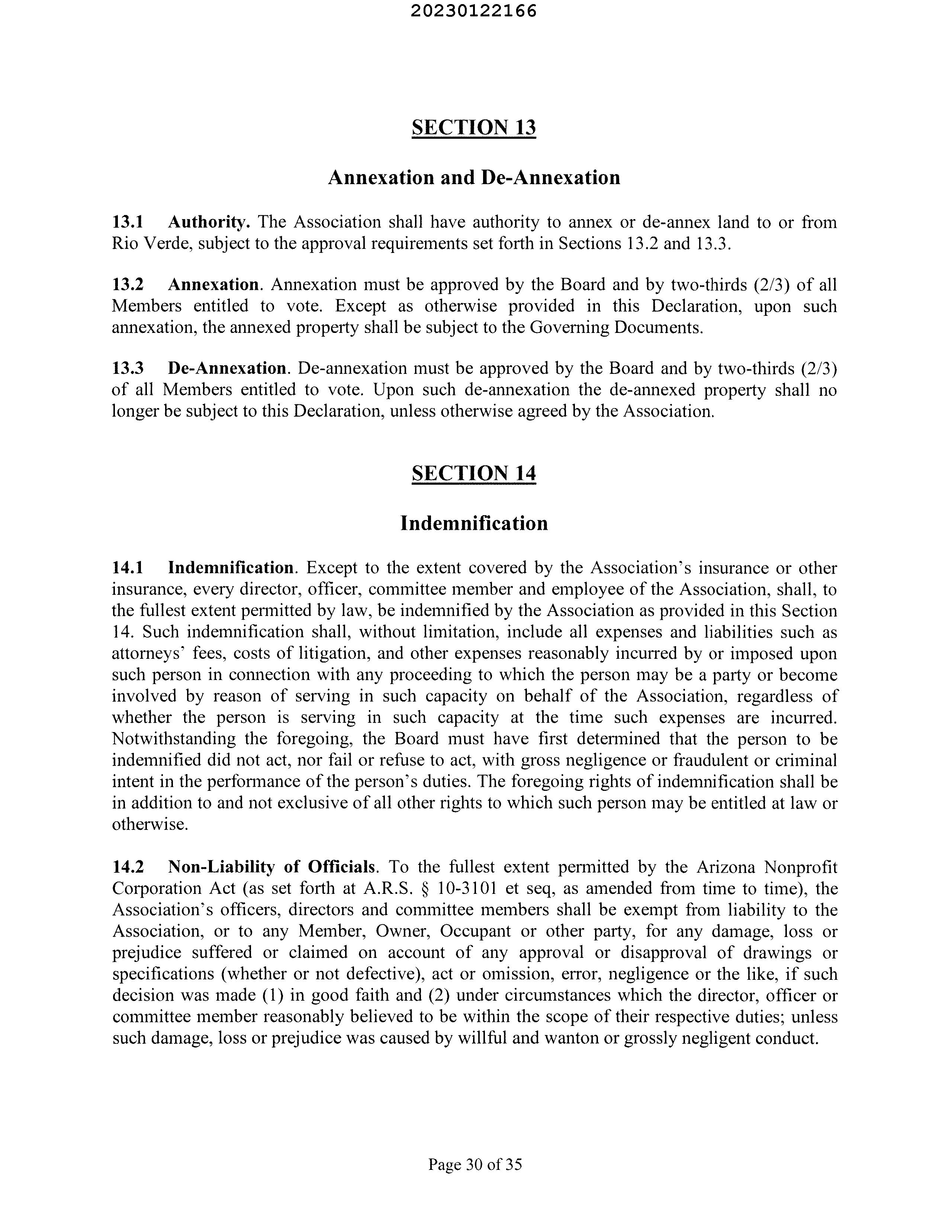 20230122166

SECTION 13

Annexation and De-Annexation

13.1 Authority. The Association shall have authority to annex or de-annex land to or from Rio Verde, subject to the approval requirements set forth in Sections 13.2 and 13.3.

13.2 Annexation. Annexation must be approved by the Board and by two-thirds (2/3) of all Members entitled to vote. Except as otherwise provided in this Declaration, upon such annexation, the annexed property shall be subject to the Governing Documents.

13.3 De-Annexation. De-annexation must be approved by the Board and by two-thirds (2/3) of all Members entitled to vote. Upon such de-annexation the de-annexed property shall no longer be subject to this Declaration, unless otherwise agreed by the Association.

SECTION 14

Indemnification

14.1 Indemnification. Except to the extent covered by the Association's insurance or other insurance, every director, officer, committee member and employee of the Association, shall, to the fullest extent permitted by law, be indemnified by the Association as provided in this Section 14. Such indemnification shall, without limitation, include all expenses and liabilities such as attorneys' fees, costs of litigation, and other expenses reasonably incurred by or imposed upon such person in connection with any proceeding to which the person may be a party or become involved by reason of serving in such capacity on behalf of the Association, regardless of whether the person is serving in such capacity at the time such expenses are incurred. Notwithstanding the foregoing, the Board must have first determined that the person to be indemnified did not act, nor fail or refuse to act, with gross negligence or fraudulent or criminal intent in the performance of the person's duties. The foregoing rights of indemnification shall be in addition to and not exclusive of all other rights to which such person may be entitled at law or otherwise.

14.2 Non-Liability of Officials. To the fullest extent permitted by the Arizona Nonprofit Corporation Act (as set forth at A.R.S. § 10-3101 et seq, as amended from time to time), the Association's officers, directors and committee members shall be exempt from liability to the Association, or to any Member, Owner, Occupant or other party, for any damage, loss or prejudice suffered or claimed on account of any approval or disapproval of drawings or specifications (whether or not defective), act or omission, error, negligence or the like, if such decision was made (1) in good faith and (2) under circumstances which the director, officer or committee member reasonably believed to be within the scope of their respective duties; unless such damage, loss or prejudice was caused by willful and wanton or grossly negligent conduct.

Page 30 of 35